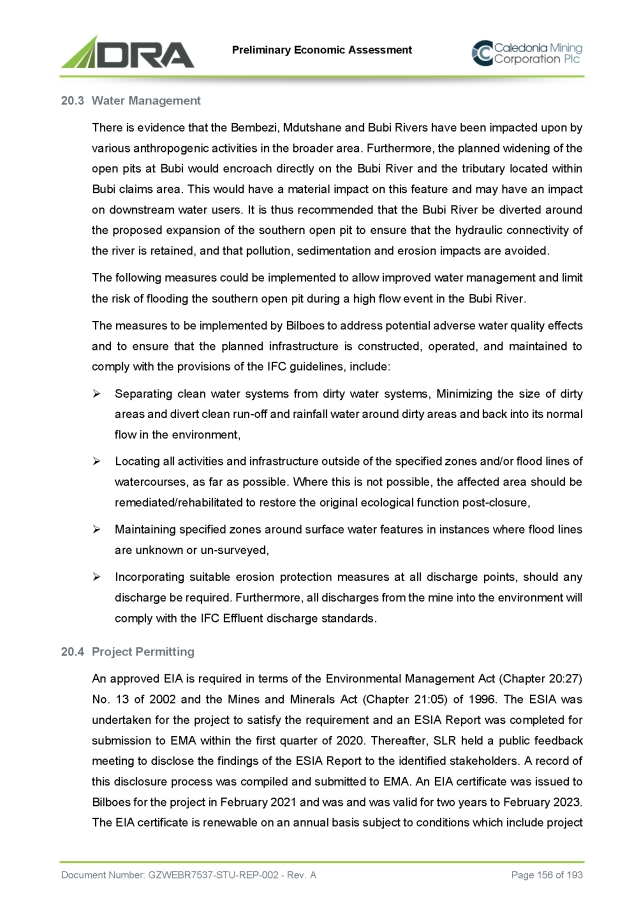 DRA

Preliminary Economic Assessment

Caledonia Mining Corporation Plc

20.3 Water Management

There is evidence that the Bembezi, Mdutshane and Bubi Rivers have been impacted upon by various anthropogenic activities in the broader area. Furthermore, the planned widening of the open pits at Bubi would encroach directly on the Bubi River and the tributary located within Bubi claims area. This would have a material impact on this feature and may have an impact on downstream water users. It is thus recommended that the Bubi River be diverted around the proposed expansion of the southern open pit to ensure that the hydraulic connectivity of the river is retained, and that pollution, sedimentation and erosion impacts are avoided.

The following measures could be implemented to allow improved water management and limit the risk of flooding the southern open pit during a high flow event in the Bubi River.

The measures to be implemented by Bilboes to address potential adverse water quality effects and to ensure that the planned infrastructure is constructed, operated, and maintained to comply with the provisions of the IFC guidelines, include:

➢ Separating clean water systems from dirty water systems, Minimizing the size of dirty areas and divert clean run-off and rainfall water around dirty areas and back into its normal flow in the environment,

➢ Locating all activities and infrastructure outside of the specified zones and/or flood lines of watercourses, as far as possible. Where this is not possible, the affected area should be remediated/rehabilitated to restore the original ecological function post-closure,

➢ Maintaining specified zones around surface water features in instances where flood lines are unknown or un-surveyed,

➢ Incorporating suitable erosion protection measures at all discharge points, should any discharge be required. Furthermore, all discharges from the mine into the environment will comply with the IFC Effluent discharge standards.

20.4 Project Permitting

An approved EIA is required in terms of the Environmental Management Act (Chapter 20:27) No. 13 of 2002 and the Mines and Minerals Act (Chapter 21:05) of 1996. The ESIA was undertaken for the project to satisfy the requirement and an ESIA Report was completed for submission to EMA within the first quarter of 2020. Thereafter, SLR held a public feedback meeting to disclose the findings of the ESIA Report to the identified stakeholders. A record of this disclosure process was compiled and submitted to EMA. An EIA certificate was issued to Bilboes for the project in February 2021 and was and was valid for two years to February 2023. The EIA certificate is renewable on an annual basis subject to conditions which include project

Document Number: GZWEBR7537-STU-REP-002 - Rev. A

Page 156 of 193